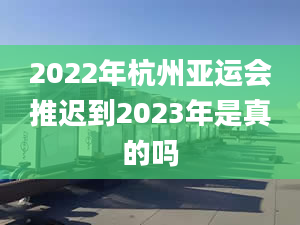 2022年杭州亚运会推迟到2023年是真的吗